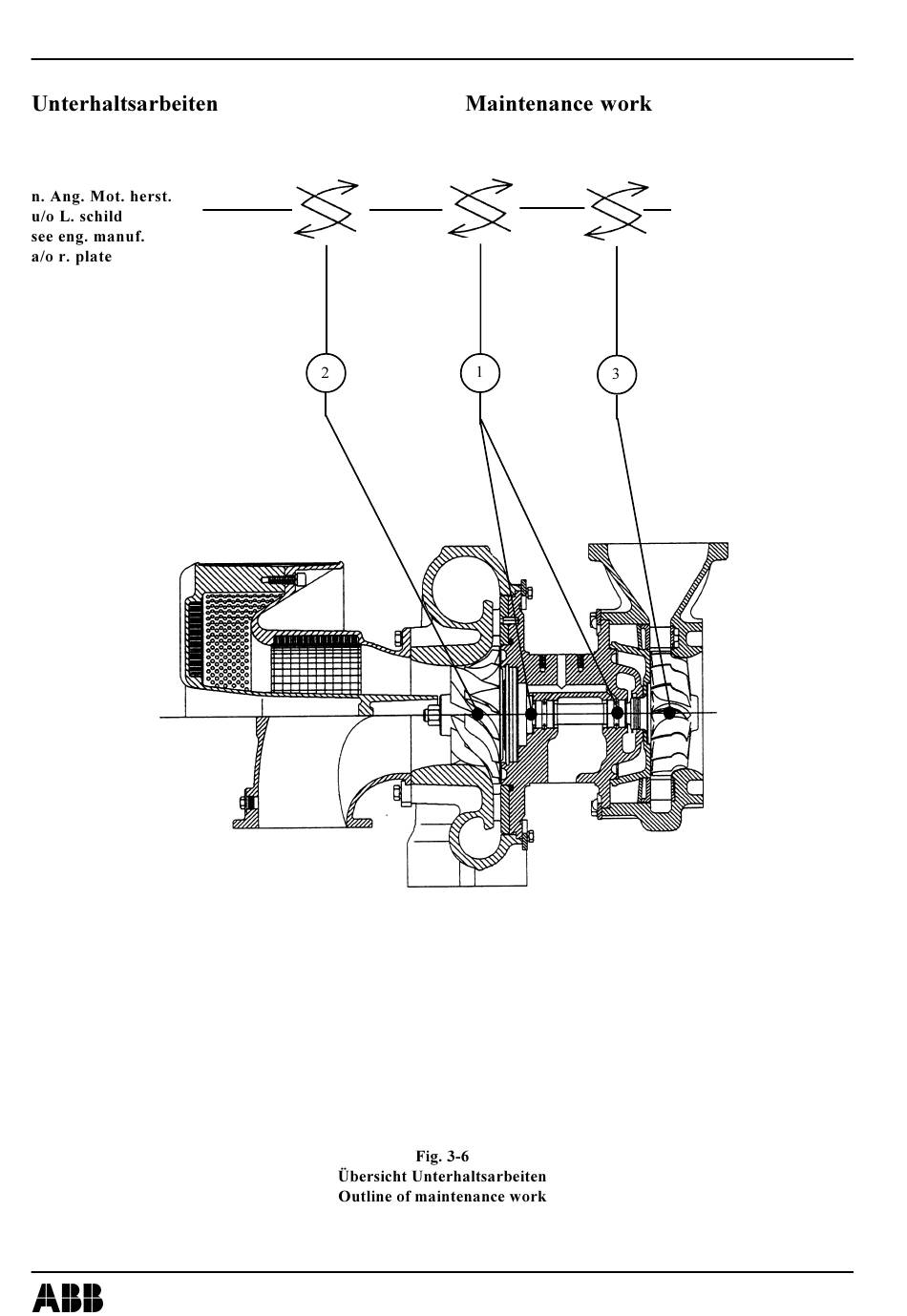 Unterhaltsarbeiten

Maintenance work

n. Ang. Mot. herst.
u/o L. schild
see eng. manuf.
a/o r. plate

2

1

3

Fig. 3-6
Übersicht Unterhaltsarbeiten
Outline of maintenance work

ABB